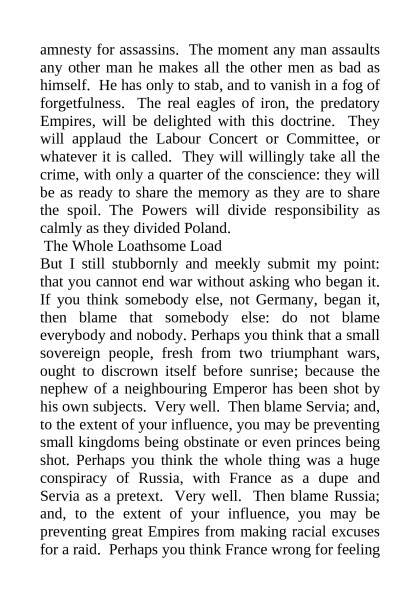 amnesty for assassins. The moment any man assaults any other man he makes all the other men as bad as himself. He has only to stab, and to vanish in a fog of forgetfulness. The real eagles of iron, the predatory Empires, will be delighted with this doctrine. They will applaud the Labour Concert or Committee, or whatever it is called. They will willingly take all the crime, with only a quarter of the conscience: they will be as ready to share the memory as they are to share the spoil. The Powers will divide responsibility as calmly as they divided Poland.

The Whole Loathsome Load

But I still stubbornly and meekly submit my point: that you cannot end war without asking who began it. If you think somebody else, not Germany, began it, then blame that somebody else: do not blame everybody and nobody. Perhaps you think that a small sovereign people, fresh from two triumphant wars, ought to discrown itself before sunrise; because the nephew of a neighbouring Emperor has been shot by his own subjects. Very well. Then blame Servia; and, to the extent of your influence, you may be preventing small kingdoms being obstinate or even princes being shot. Perhaps you think the whole thing was a huge conspiracy of Russia, with France as a dupe and Servia as a pretext. Very well. Then blame Russia; and, to the extent of your influence, you may be preventing great Empires from making racial excuses for a raid. Perhaps you think France wrong for feeling